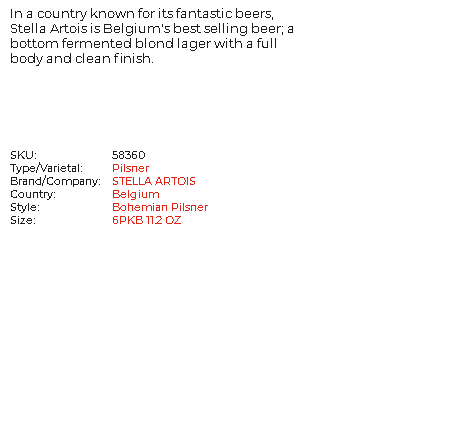 In a country known for its fantastic beers, Stella Artois is Belgium's best selling beer; a bottom fermented blond lager with a full body and clean finish.

SKU: 58360
Type/Varietal: Pilsner
Brand/Company: STELLA ARTOIS
Country: Belgium
Style: Bohemian Pilsner
Size: 6PKB 11.2 OZ